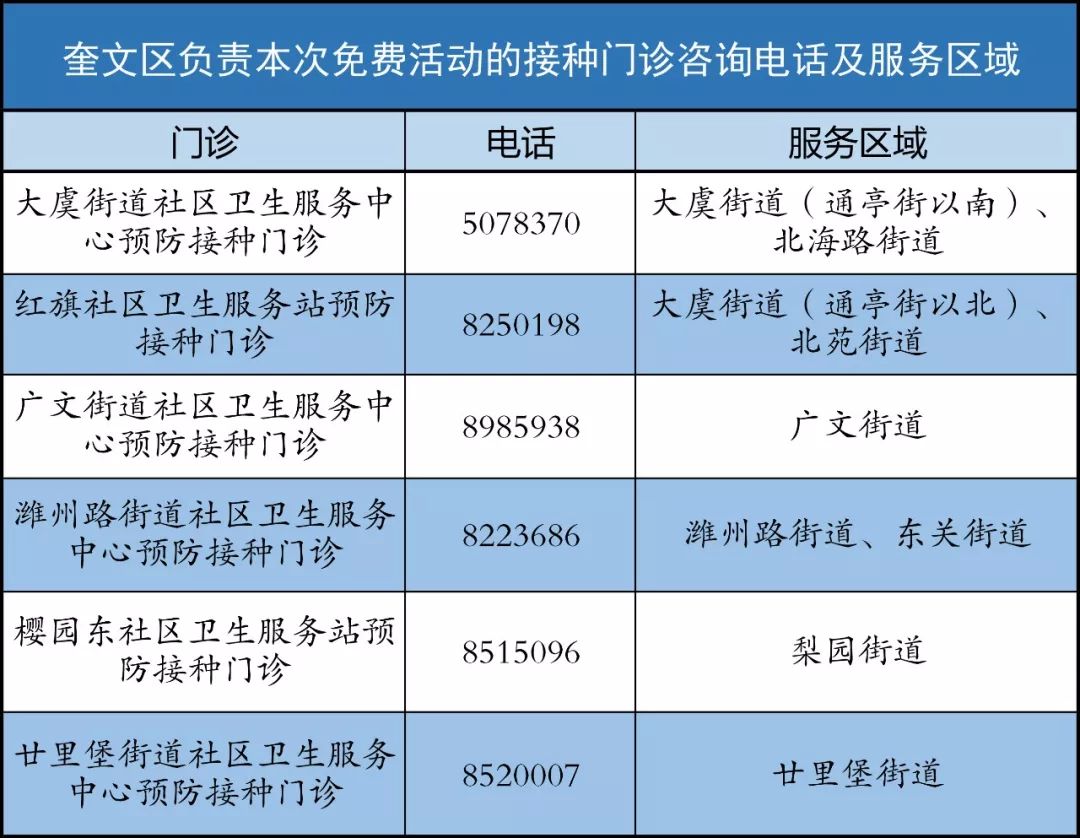 奎文区负责本次免费活动的接种门诊咨询电话及服务区域

| 门诊 | 电话 | 服务区域 |
|---|---|---|
| 大虞街道社区卫生服务中心预防接种门诊 | 5078370 | 大虞街道（通亭街以南）、北海路街道 |
| 红旗社区卫生服务站预防接种门诊 | 8250198 | 大虞街道（通亭街以北）、北苑街道 |
| 广文街道社区卫生服务中心预防接种门诊 | 8985938 | 广文街道 |
| 潍州路街道社区卫生服务中心预防接种门诊 | 8223686 | 潍州路街道、东关街道 |
| 樱园东社区卫生服务站预防接种门诊 | 8515096 | 梨园街道 |
| 廿里堡街道社区卫生服务中心预防接种门诊 | 8520007 | 廿里堡街道 |